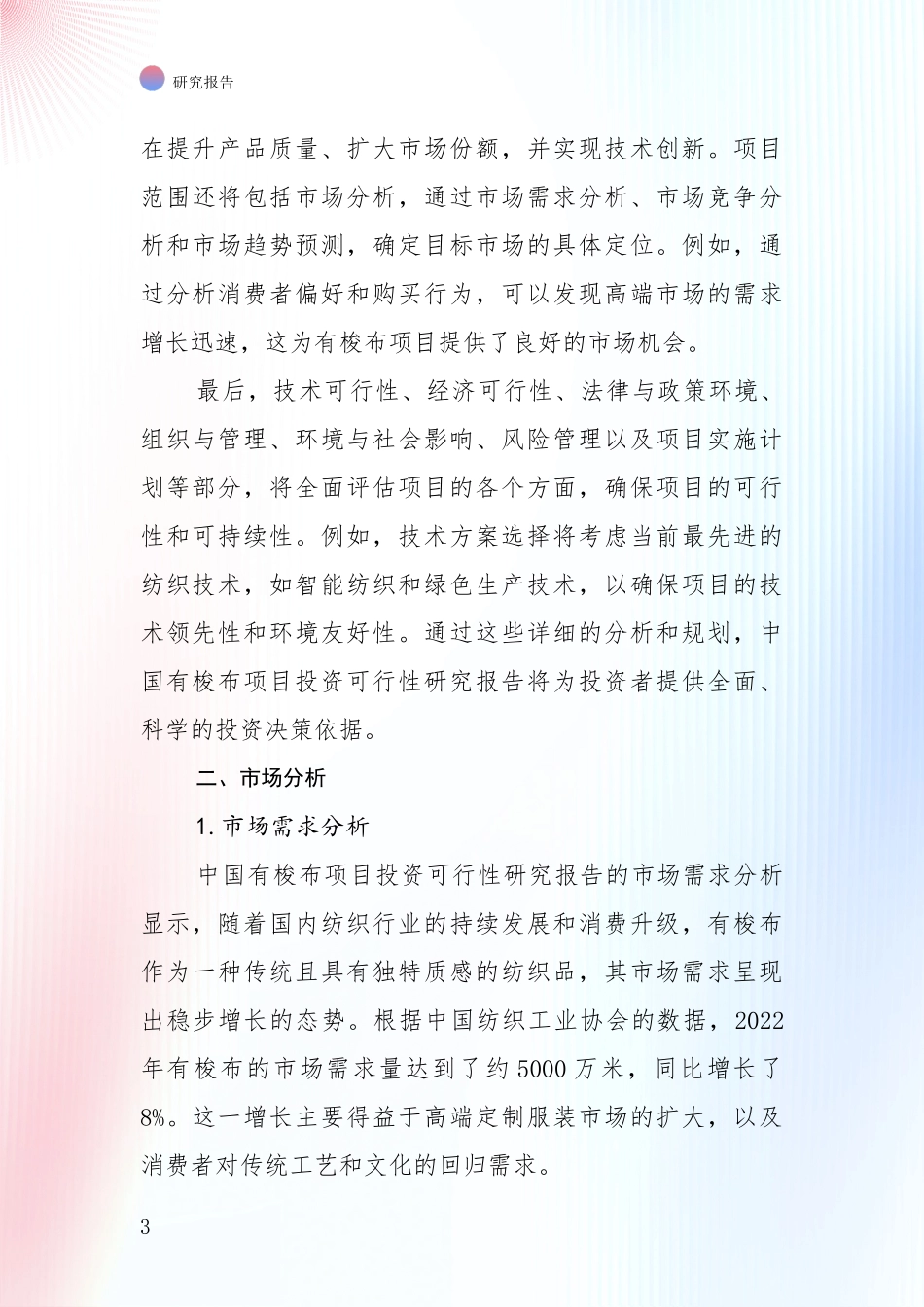 研究报告

在提升产品质量、扩大市场份额，并实现技术创新。项目范围还将包括市场分析，通过市场需求分析、市场竞争分析和市场趋势预测，确定目标市场的具体定位。例如，通过分析消费者偏好和购买行为，可以发现高端市场的需求增长迅速，这为有梭布项目提供了良好的市场机会。

最后，技术可行性、经济可行性、法律与政策环境、组织与管理、环境与社会影响、风险管理以及项目实施计划等部分，将全面评估项目的各个方面，确保项目的可行性和可持续性。例如，技术方案选择将考虑当前最先进的纺织技术，如智能纺织和绿色生产技术，以确保项目的技术领先性和环境友好性。通过这些详细的分析和规划，中国有梭布项目投资可行性研究报告将为投资者提供全面、科学的投资决策依据。

二、市场分析

1. 市场需求分析

中国有梭布项目投资可行性研究报告的市场需求分析显示，随着国内纺织行业的持续发展和消费升级，有梭布作为一种传统且具有独特质感的纺织品，其市场需求呈现出稳步增长的态势。根据中国纺织工业协会的数据，2022年有梭布的市场需求量达到了约5000万米，同比增长了8%。这一增长主要得益于高端定制服装市场的扩大，以及消费者对传统工艺和文化的回归需求。

3